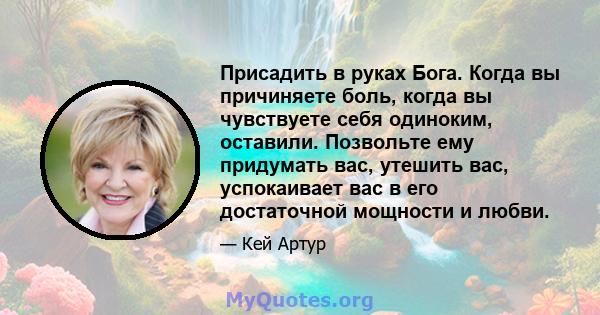 Присадить в руках Бога. Когда вы причиняете боль, когда вы чувствуете себя одиноким, оставили. Позвольте ему придумать вас, утешить вас, успокаивает вас в его достаточной мощности и любви.

— Кей Артур

MyQuotes.org